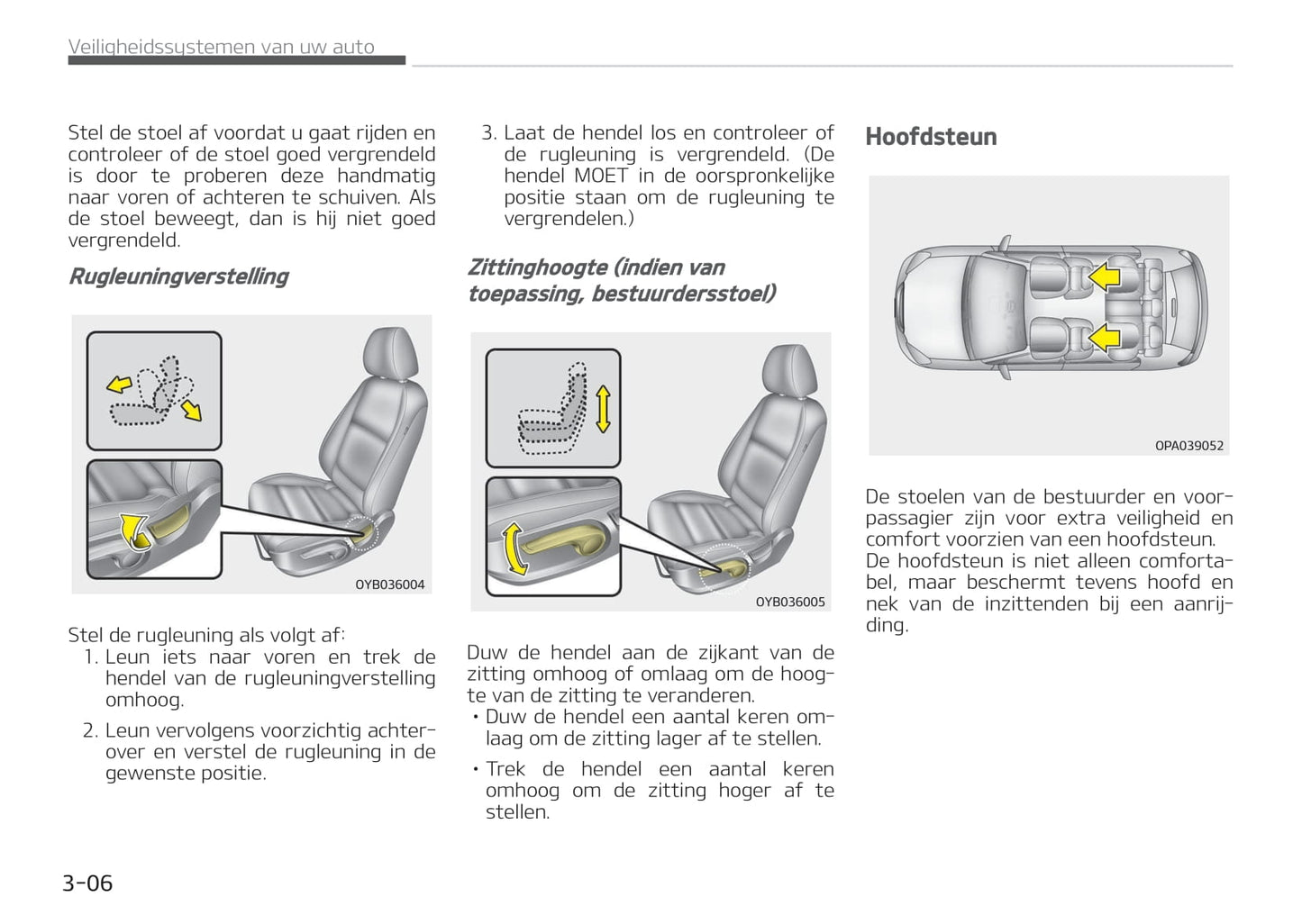 Veiligheidssystemen van uw auto

Stel de stoel af voordat u gaat rijden en controleer of de stoel goed vergrendeld is door te proberen deze handmatig naar voren of achteren te schuiven. Als de stoel beweegt, dan is hij niet goed vergrendeld.

Rugleuningverstelling

OYB036004

Stel de rugleuning als volgt af:
1. Leun iets naar voren en trek de hendel van de rugleuningverstelling omhoog.
2. Leun vervolgens voorzichtig achterover en verstel de rugleuning in de gewenste positie.

3. Laat de hendel los en controleer of de rugleuning is vergrendeld. (De hendel MOET in de oorspronkelijke positie staan om de rugleuning te vergrendelen.)

Zittinghoogte (indien van toepassing, bestuurdersstoel)

OYB036005

Duw de hendel aan de zijkant van de zitting omhoog of omlaag om de hoogte van de zitting te veranderen.
• Duw de hendel een aantal keren omlaag om de zitting lager af te stellen.
• Trek de hendel een aantal keren omhoog om de zitting hoger af te stellen.

Hoofdsteun

OPA039052

De stoelen van de bestuurder en voorpassagier zijn voor extra veiligheid en comfort voorzien van een hoofdsteun.
De hoofdsteun is niet alleen comfortabel, maar beschermt tevens hoofd en nek van de inzittenden bij een aanrijding.

3-06